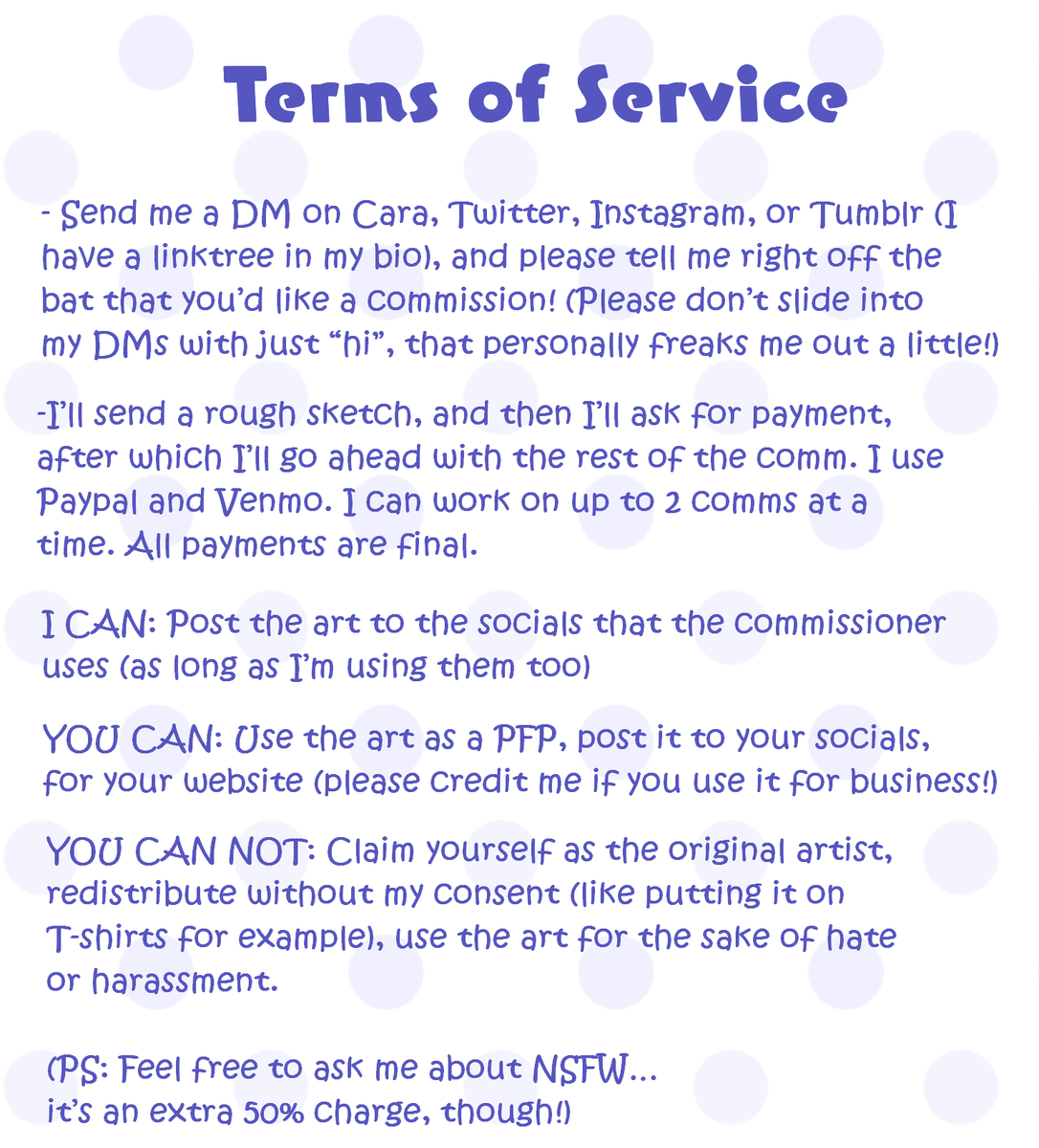 Terms of Service

- Send me a DM on Cara, Twitter, Instagram, or Tumblr (I have a linktree in my bio), and please tell me right off the bat that you'd like a commission! (Please don't slide into my DMs with just "hi", that personally freaks me out a little!)

-I'll send a rough sketch, and then I'll ask for payment, after which I'll go ahead with the rest of the comm. I use Paypal and Venmo. I can work on up to 2 comms at a time. All payments are final.

I CAN: Post the art to the socials that the commissioner uses (as long as I'm using them too)

YOU CAN: Use the art as a PFP, post it to your socials, for your website (please credit me if you use it for business!)

YOU CAN NOT: Claim yourself as the original artist, redistribute without my consent (like putting it on T-shirts for example), use the art for the sake of hate or harassment.

(PS: Feel free to ask me about NSFW... it's an extra 50% charge, though!)